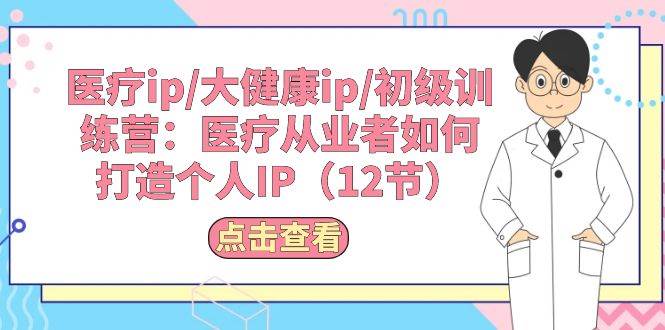 医疗ip/大健康ip/初级训练营：医疗从业者如何打造个人IP（12节）

点击查看